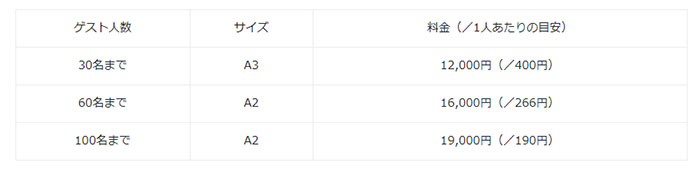 | ゲスト人数 | サイズ | 料金（／1人あたりの目安） |
|---|---|---|
| 30名まで | A3 | 12,000円（／400円） |
| 60名まで | A2 | 16,000円（／266円） |
| 100名まで | A2 | 19,000円（／190円） |